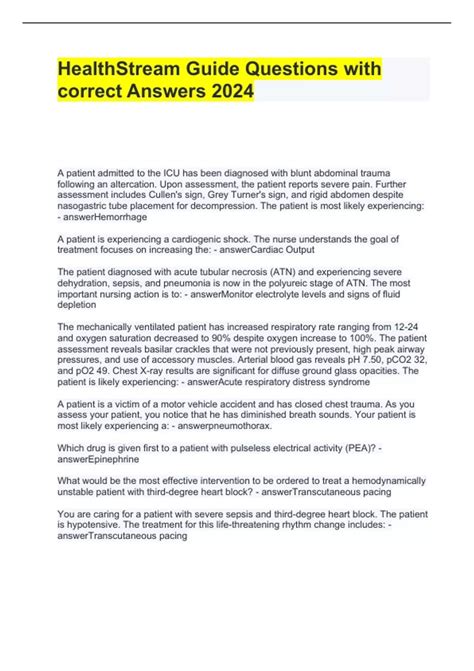 HealthStream Guide Questions with correct Answers 2024

A patient admitted to the ICU has been diagnosed with blunt abdominal trauma following an altercation. Upon assessment, the patient reports severe pain. Further assessment includes Cullen's sign, Grey Turner's sign, and rigid abdomen despite nasogastric tube placement for decompression. The patient is most likely experiencing: - answerHemorrhage

A patient is experiencing a cardiogenic shock. The nurse understands the goal of treatment focuses on increasing the: - answerCardiac Output

The patient diagnosed with acute tubular necrosis (ATN) and experiencing severe dehydration, sepsis, and pneumonia is now in the polyureic stage of ATN. The most important nursing action is to: - answerMonitor electrolyte levels and signs of fluid depletion

The mechanically ventilated patient has increased respiratory rate ranging from 12-24 and oxygen saturation decreased to 90% despite oxygen increase to 100%. The patient assessment reveals basilar crackles that were not previously present, high peak airway pressures, and use of accessory muscles. Arterial blood gas reveals pH 7.50, pCO2 32, and pO2 49. Chest X-ray results are significant for diffuse ground glass opacities. The patient is likely experiencing: - answerAcute respiratory distress syndrome

A patient is a victim of a motor vehicle accident and has closed chest trauma. As you assess your patient, you notice that he has diminished breath sounds. Your patient is most likely experiencing a: - answerpneumothorax.

Which drug is given first to a patient with pulseless electrical activity (PEA)? - answerEpinephrine

What would be the most effective intervention to be ordered to treat a hemodynamically unstable patient with third-degree heart block? - answerTranscutaneous pacing

You are caring for a patient with severe sepsis and third-degree heart block. The patient is hypotensive. The treatment for this life-threatening rhythm change includes: - answerTranscutaneous pacing